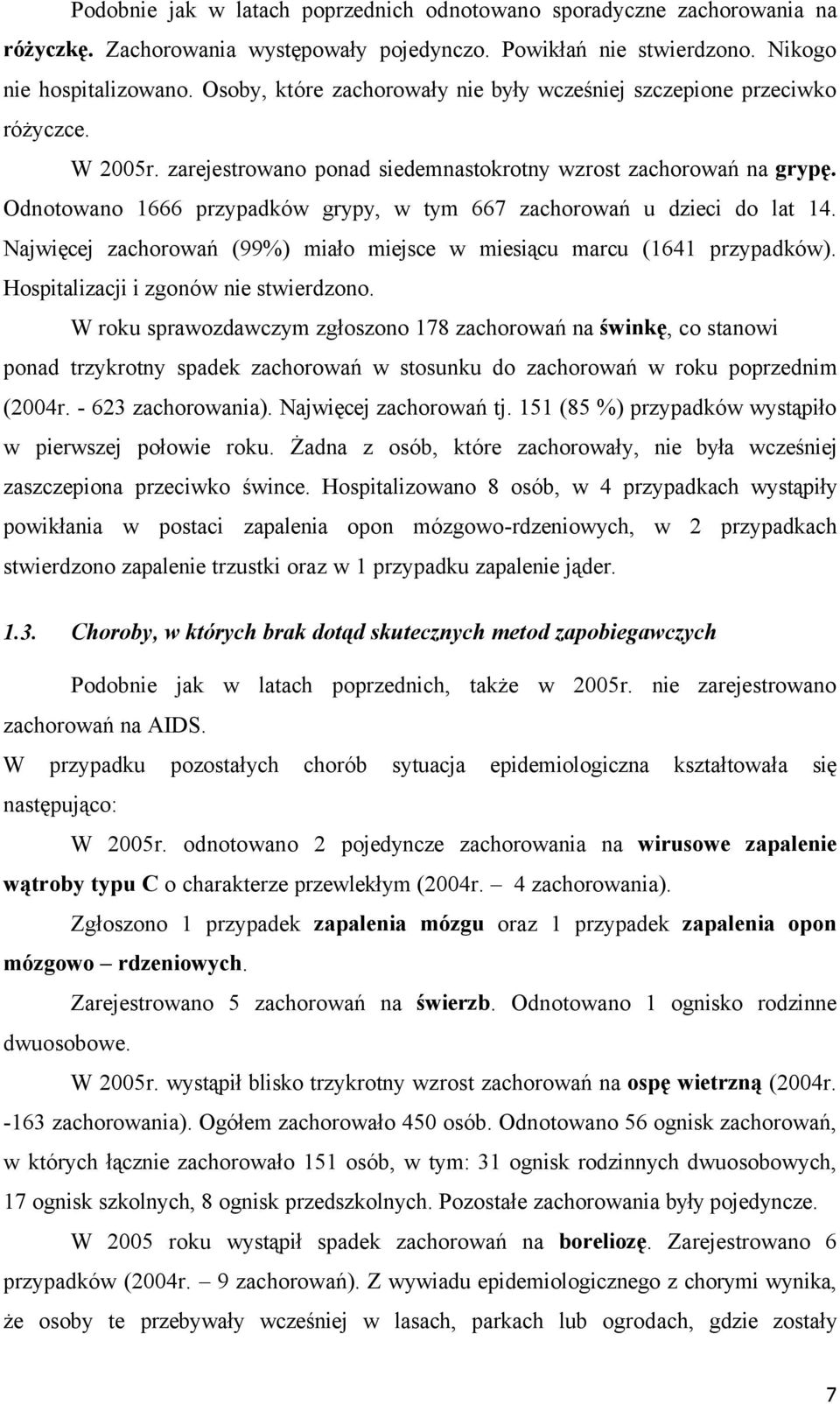 Podobnie jak w latach poprzednich odnotowano sporadyczne zachorowania na różyczkę. Zachorowania występowały pojedynczo. Powikłań nie stwierdzono. Nikogo nie hospitalizowano. Osoby, które zachorowały nie były wcześniej szczepione przeciwko różyczce.

W 2005r. zarejestrowano ponad siedemnastokrotny wzrost zachorowań na grypę. Odnotowano 1666 przypadków grypy, w tym 667 zachorowań u dzieci do lat 14. Najwięcej zachorowań (99%) miało miejsce w miesiącu marcu (1641 przypadków). Hospitalizacji i zgonów nie stwierdzono.

W roku sprawozdawczym zgłoszono 178 zachorowań na świnkę, co stanowi ponad trzykrotny spadek zachorowań w stosunku do zachorowań w roku poprzednim (2004r. - 623 zachorowania). Najwięcej zachorowań tj. 151 (85 %) przypadków wystąpiło w pierwszej połowie roku. Żadna z osób, które zachorowały, nie była wcześniej zaszczepiona przeciwko śwince. Hospitalizowano 8 osób, w 4 przypadkach wystąpiły powikłania w postaci zapalenia opon mózgowo-rdzeniowych, w 2 przypadkach stwierdzono zapalenie trzustki oraz w 1 przypadku zapalenie jąder.

1.3. Choroby, w których brak dotąd skutecznych metod zapobiegawczych

Podobnie jak w latach poprzednich, także w 2005r. nie zarejestrowano zachorowań na AIDS.

W przypadku pozostałych chorób sytuacja epidemiologiczna kształtowała się następująco:

W 2005r. odnotowano 2 pojedyncze zachorowania na wirusowe zapalenie wątroby typu C o charakterze przewlekłym (2004r. – 4 zachorowania).

Zgłoszono 1 przypadek zapalenia mózgu oraz 1 przypadek zapalenia opon mózgowo – rdzeniowych.

Zarejestrowano 5 zachorowań na świerzb. Odnotowano 1 ognisko rodzinne dwuosobowe.

W 2005r. wystąpił blisko trzykrotny wzrost zachorowań na ospę wietrzną (2004r. -163 zachorowania). Ogółem zachorowało 450 osób. Odnotowano 56 ognisk zachorowań, w których łącznie zachorowało 151 osób, w tym: 31 ognisk rodzinnych dwuosobowych, 17 ognisk szkolnych, 8 ognisk przedszkolnych. Pozostałe zachorowania były pojedyncze.

W 2005 roku wystąpił spadek zachorowań na boreliozę. Zarejestrowano 6 przypadków (2004r. – 9 zachorowań). Z wywiadu epidemiologicznego z chorymi wynika, że osoby te przebywały wcześniej w lasach, parkach lub ogrodach, gdzie zostały

7